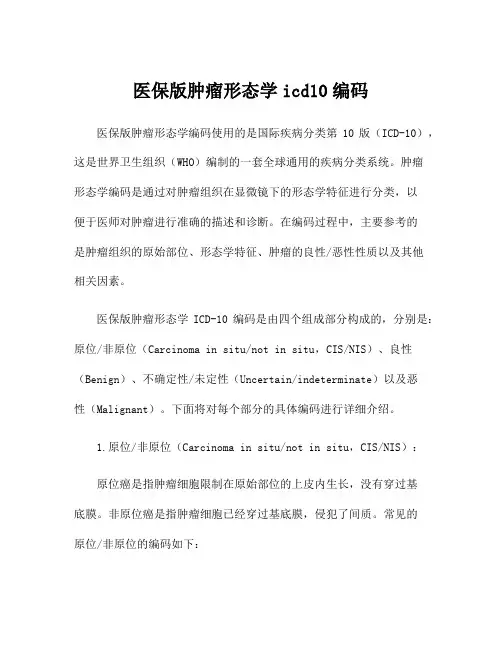 医保版肿瘤形态学 icd10 编码

医保版肿瘤形态学编码使用的是国际疾病分类第 10 版（ICD-10），这是世界卫生组织（WHO）编制的一套全球通用的疾病分类系统。肿瘤形态学编码是通过对肿瘤组织在显微镜下的形态学特征进行分类，以便于医师对肿瘤进行准确的描述和诊断。在编码过程中，主要参考的是肿瘤组织的原始部位、形态学特征、肿瘤的良性/恶性性质以及其他相关因素。

医保版肿瘤形态学 ICD-10 编码是由四个组成部分构成的，分别是：原位/非原位（Carcinoma in situ/not in situ，CIS/NIS）、良性（Benign）、不确定性/未定性（Uncertain/indeterminate）以及恶性（Malignant）。下面将对每个部分的具体编码进行详细介绍。

1.原位/非原位（Carcinoma in situ/not in situ，CIS/NIS）：

原位癌是指肿瘤细胞限制在原始部位的上皮内生长，没有穿过基底膜。非原位癌是指肿瘤细胞已经穿过基底膜，侵犯了间质。常见的原位/非原位的编码如下：